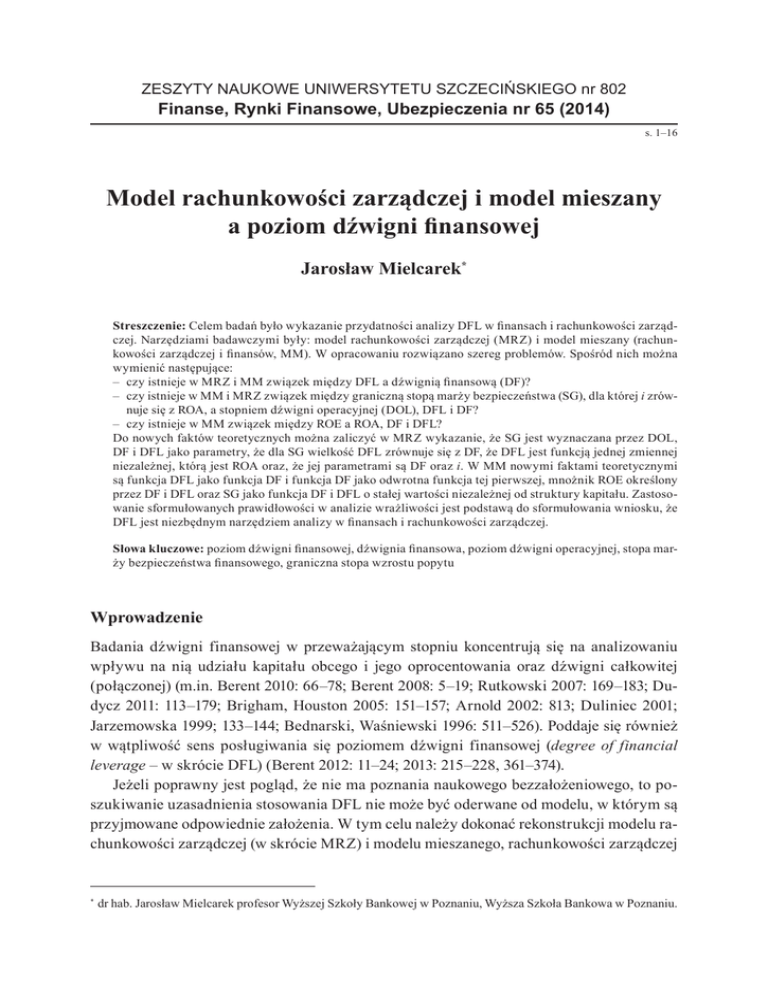 ZESZYTY NAUKOWE UNIWERSYTETU SZCZECIŃSKIEGO nr 802
Finanse, Rynki Finansowe, Ubezpieczenia nr 65 (2014)

s. 1–16

Model rachunkowości zarządczej i model mieszany a poziom dźwigni finansowej

Jarosław Mielcarek*

Streszczenie: Celem badań było wykazanie przydatności analizy DFL w finansach i rachunkowości zarządczej. Narzędziami badawczymi były: model rachunkowości zarządczej (MRZ) i model mieszany (rachunkowości zarządczej i finansów, MM). W opracowaniu rozwiązano szereg problemów. Spośród nich można wymienić następujące:
– czy istnieje w MRZ i MM związek między DFL a dźwignią finansową (DF)?
– czy istnieje w MM i MRZ związek między graniczną stopą marży bezpieczeństwa (SG), dla której $i$ zrównuje się z ROA, a stopniem dźwigni operacyjnej (DOL), DFL i DF?
– czy istnieje w MM związek między ROE a ROA, DF i DFL?
Do nowych faktów teoretycznych można zaliczyć w MRZ wykazanie, że SG jest wyznaczana przez DOL, DF i DFL jako parametry, że dla SG wielkość DFL zrównuje się z DF, że DFL jest funkcją jednej zmiennej niezależnej, którą jest ROA oraz, że jej parametrami są DF oraz $i$. W MM nowymi faktami teoretycznymi są funkcja DFL jako funkcja DF i funkcja DF jako odwrotna funkcja tej pierwszej, mnożnik ROE określony przez DF i DFL oraz SG jako funkcja DF i DFL o stałej wartości niezależnej od struktury kapitału. Zastosowanie sformułowanych prawidłowości w analizie wrażliwości jest podstawą do sformułowania wniosku, że DFL jest niezbędnym narzędziem analizy w finansach i rachunkowości zarządczej.

Słowa kluczowe: poziom dźwigni finansowej, dźwignia finansowa, poziom dźwigni operacyjnej, stopa marży bezpieczeństwa finansowego, graniczna stopa wzrostu popytu

Wprowadzenie

Badania dźwigni finansowej w przeważającym stopniu koncentrują się na analizowaniu wpływu na nią udziału kapitału obcego i jego oprocentowania oraz dźwigni całkowitej (połączonej) (m.in. Berent 2010: 66–78; Berent 2008: 5–19; Rutkowski 2007: 169–183; Dudycz 2011: 113–179; Brigham, Houston 2005: 151–157; Arnold 2002: 813; Duliniec 2001; Jarzemowska 1999; 133–144; Bednarski, Waśniewski 1996: 511–526). Poddaje się również w wątpliwość sens posługiwania się poziomem dźwigni finansowej (degree of financial leverage – w skrócie DFL) (Berent 2012: 11–24; 2013: 215–228, 361–374).

Jeżeli poprawny jest pogląd, że nie ma poznania naukowego bezzałożeniowego, to poszukiwanie uzasadnienia stosowania DFL nie może być oderwane od modelu, w którym są przyjmowane odpowiednie założenia. W tym celu należy dokonać rekonstrukcji modelu rachunkowości zarządczej (w skrócie MRZ) i modelu mieszanego, rachunkowości zarządczej

* dr hab. Jarosław Mielcarek profesor Wyższej Szkoły Bankowej w Poznaniu, Wyższa Szkoła Bankowa w Poznaniu.